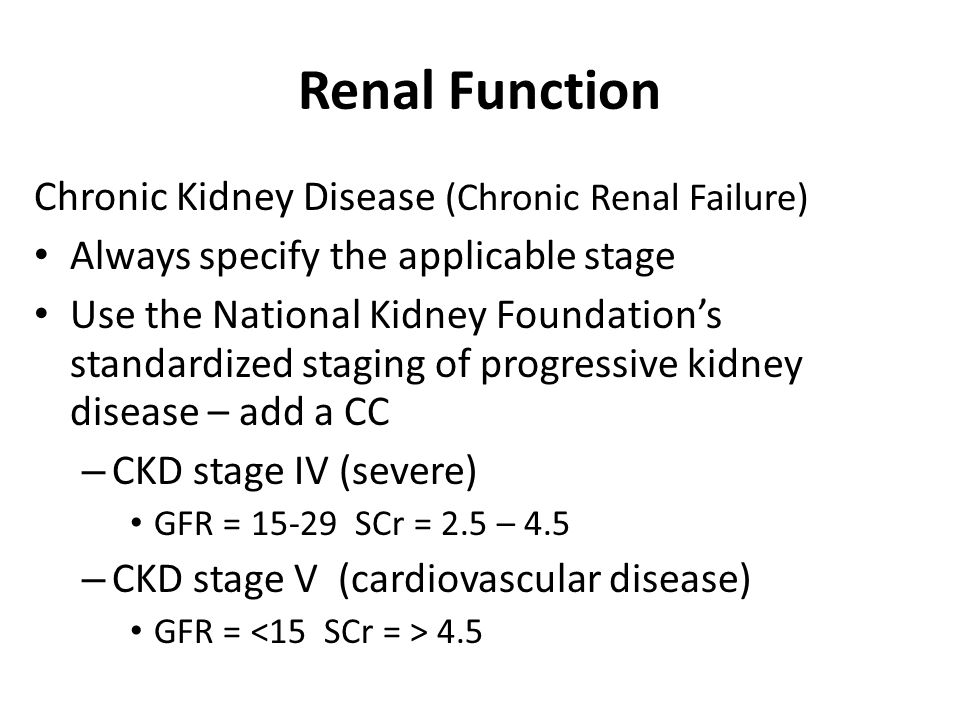 Renal Function

Chronic Kidney Disease (Chronic Renal Failure)

• Always specify the applicable stage
• Use the National Kidney Foundation's standardized staging of progressive kidney disease – add a CC
  – CKD stage IV (severe)
    • GFR = 15-29 SCr = 2.5 – 4.5
  – CKD stage V (cardiovascular disease)
    • GFR = <15 SCr = > 4.5